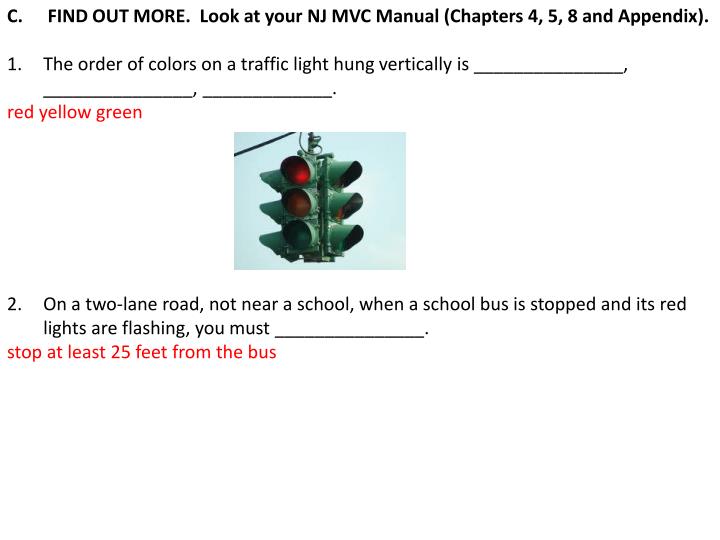 C. FIND OUT MORE. Look at your NJ MVC Manual (Chapters 4, 5, 8 and Appendix).

1. The order of colors on a traffic light hung vertically is ________________, ________________, ______________.
red yellow green

2. On a two-lane road, not near a school, when a school bus is stopped and its red lights are flashing, you must ________________.
stop at least 25 feet from the bus